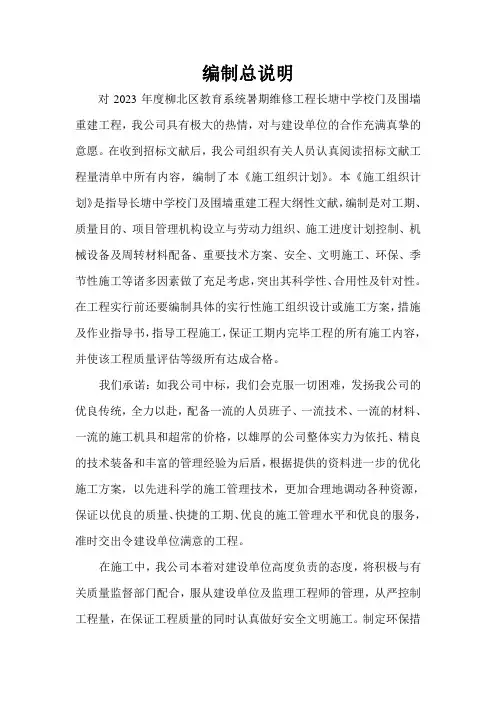 编制总说明

对 2023 年度柳北区教育系统暑期维修工程长塘中学校门及围墙重建工程，我公司具有极大的热情，对与建设单位的合作充满真挚的意愿。在收到招标文献后，我公司组织有关人员认真阅读招标文献工程量清单中所有内容，编制了本《施工组织计划》。本《施工组织计划》是指导长塘中学校门及围墙重建工程大纲性文献，编制是对工期、质量目的、项目管理机构设立与劳动力组织、施工进度计划控制、机械设备及周转材料配备、重要技术方案、安全、文明施工、环保、季节性施工等诸多因素做了充足考虑，突出其科学性、合用性及针对性。在工程实行前还要编制具体的实行性施工组织设计或施工方案，措施及作业指导书，指导工程施工，保证工期内完毕工程的所有施工内容，并使该工程质量评估等级所有达成合格。

我们承诺：如我公司中标，我们会克服一切困难，发扬我公司的优良传统，全力以赴，配备一流的人员班子、一流技术、一流的材料、一流的施工机具和超常的价格，以雄厚的公司整体实力为依托、精良的技术装备和丰富的管理经验为后盾，根据提供的资料进一步的优化施工方案，以先进科学的施工管理技术，更加合理地调动各种资源，保证以优良的质量、快捷的工期、优良的施工管理水平和优良的服务，准时交出令建设单位满意的工程。

在施工中，我公司本着对建设单位高度负责的态度，将积极与有关质量监督部门配合，服从建设单位及监理工程师的管理，从严控制工程量，在保证工程质量的同时认真做好安全文明施工。制定环保措